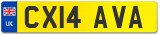 UK

CX14 AVA